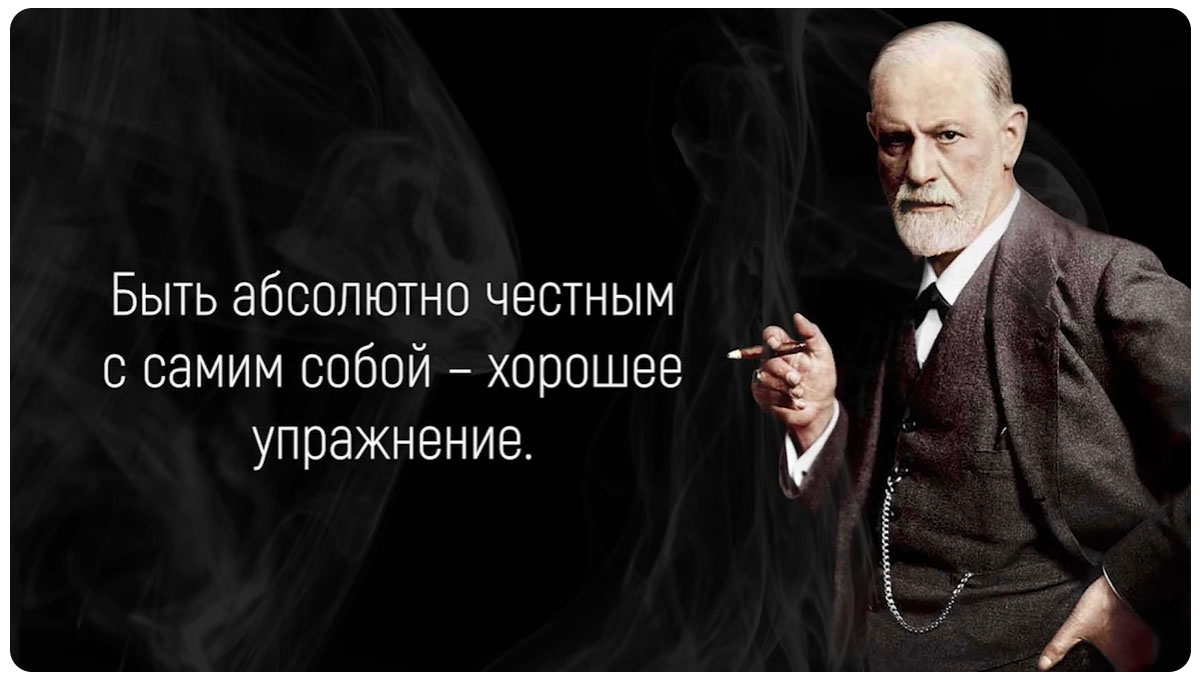 Быть абсолютно честным с самим собой – хорошее упражнение.